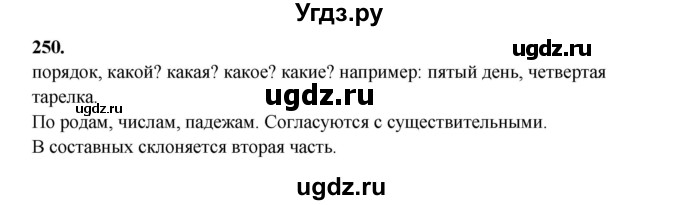 Угдз.ру

250.

ugdz.ru

порядок, какой? какая? какое? какие? например: пятый день, четвертая тарелка.

ugdz.ru

ugdz.ru

По родам, числам, падежам. Согласуются с существительными.

В составных склоняется вторая часть.

ugdz.ru